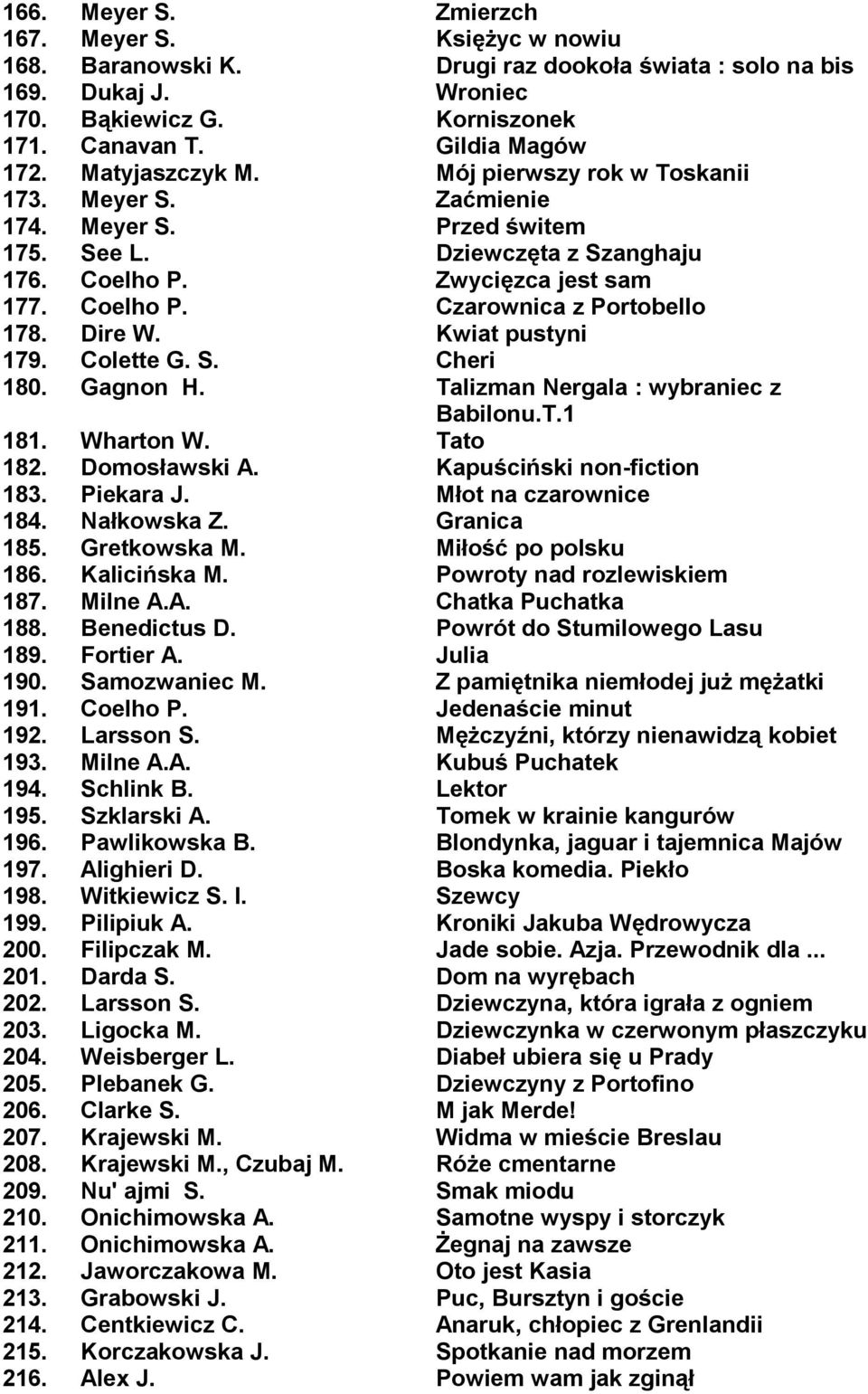 166. Meyer S. Zmierzch
167. Meyer S. Księżyc w nowiu
168. Baranowski K. Drugi raz dookoła świata : solo na bis
169. Dukaj J. Wroniec
170. Bąkiewicz G. Korniszonek
171. Canavan T. Gildia Magów
172. Matyjaszczyk M. Mój pierwszy rok w Toskanii
173. Meyer S. Zaćmienie
174. Meyer S. Przed świtem
175. See L. Dziewczęta z Szanghaju
176. Coelho P. Zwycięzca jest sam
177. Coelho P. Czarownica z Portobello
178. Dire W. Kwiat pustyni
179. Colette G. S. Cheri
180. Gagnon H. Talizman Nergala : wybraniec z Babilonu.T.1
181. Wharton W. Tato
182. Domosławski A. Kapuściński non-fiction
183. Piekara J. Młot na czarownice
184. Nałkowska Z. Granica
185. Gretkowska M. Miłość po polsku
186. Kalicińska M. Powroty nad rozlewiskiem
187. Milne A.A. Chatka Puchatka
188. Benedictus D. Powrót do Stumilowego Lasu
189. Fortier A. Julia
190. Samozwaniec M. Z pamiętnika niemłodej już mężatki
191. Coelho P. Jedenaście minut
192. Larsson S. Mężczyźni, którzy nienawidzą kobiet
193. Milne A.A. Kubuś Puchatek
194. Schlink B. Lektor
195. Szklarski A. Tomek w krainie kangurów
196. Pawlikowska B. Blondynka, jaguar i tajemnica Majów
197. Alighieri D. Boska komedia. Piekło
198. Witkiewicz S. I. Szewcy
199. Pilipiuk A. Kroniki Jakuba Wędrowycza
200. Filipczak M. Jade sobie. Azja. Przewodnik dla ...
201. Darda S. Dom na wyrębach
202. Larsson S. Dziewczyna, która igrała z ogniem
203. Ligocka M. Dziewczynka w czerwonym płaszczyku
204. Weisberger L. Diabeł ubiera się u Prady
205. Plebanek G. Dziewczyny z Portofino
206. Clarke S. M jak Merde!
207. Krajewski M. Widma w mieście Breslau
208. Krajewski M., Czubaj M. Róże cmentarne
209. Nu' ajmi S. Smak miodu
210. Onichimowska A. Samotne wyspy i storczyk
211. Onichimowska A. Żegnaj na zawsze
212. Jaworczakowa M. Oto jest Kasia
213. Grabowski J. Puc, Bursztyn i goście
214. Centkiewicz C. Anaruk, chłopiec z Grenlandii
215. Korczakowska J. Spotkanie nad morzem
216. Alex J. Powiem wam jak zginął